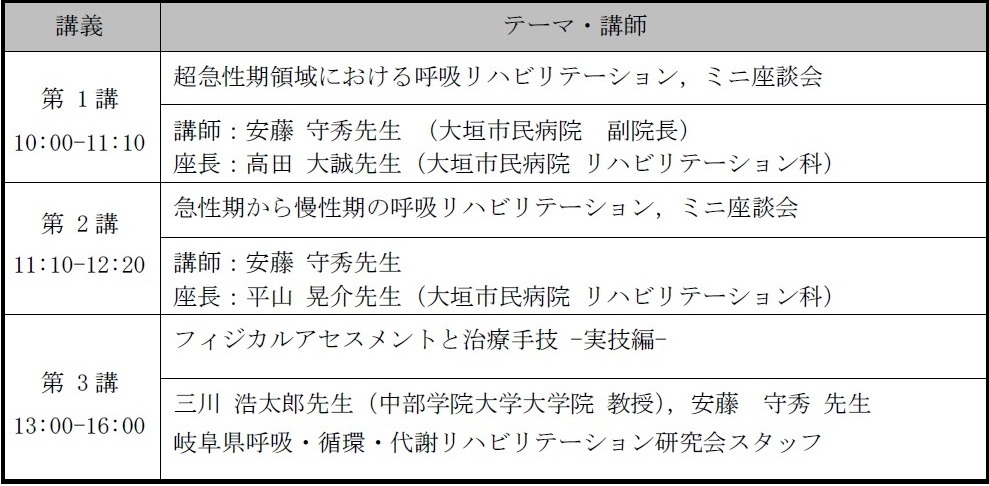 | 講義 | テーマ・講師 |
|---|---|
| 第1講 10:00-11:10 | 超急性期領域における呼吸リハビリテーション，ミニ座談会 |
| | 講師：安藤 守秀先生 （大垣市民病院 副院長） 座長：高田 大誠先生（大垣市民病院 リハビリテーション科） |
| 第2講 11:10-12:20 | 急性期から慢性期の呼吸リハビリテーション，ミニ座談会 |
| | 講師：安藤 守秀先生 座長：平山 晃介先生（大垣市民病院 リハビリテーション科） |
| 第3講 13:00-16:00 | フィジカルアセスメントと治療手技 -実技編- |
| | 三川 浩太郎先生（中部学院大学大学院 教授），安藤 守秀 先生 岐阜県呼吸・循環・代謝リハビリテーション研究会スタッフ |